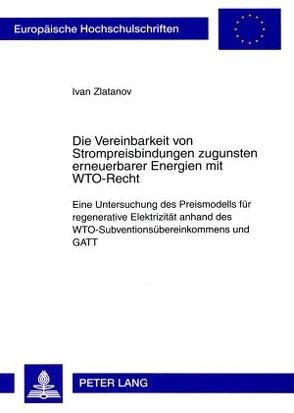 Europäische Hochschulschriften

Ivan Zlatanov

Die Vereinbarkeit von Strompreisbindungen zugunsten erneuerbarer Energien mit WTO-Recht

Eine Untersuchung des Preismodells für regenerative Elektrizität anhand des WTO-Subventionsübereinkommens und GATT

PETER LANG